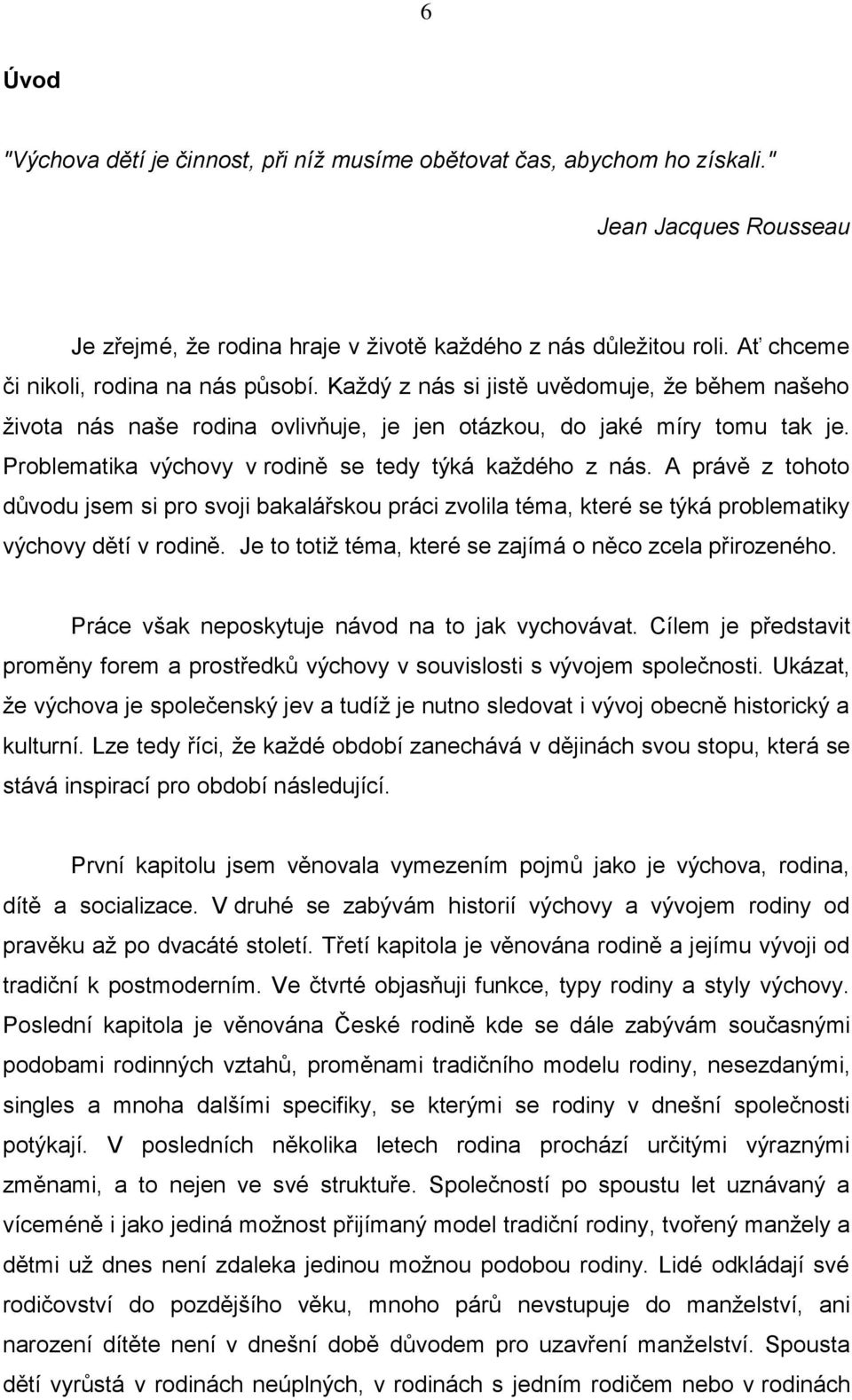 6

Úvod

"Výchova dětí je činnost, při níž musíme obětovat čas, abychom ho získali."

Jean Jacques Rousseau

Je zřejmé, že rodina hraje v životě každého z nás důležitou roli. Ať chceme či nikoli, rodina na nás působí. Každý z nás si jistě uvědomuje, že během našeho života nás naše rodina ovlivňuje, je jen otázkou, do jaké míry tomu tak je. Problematika výchovy v rodině se tedy týká každého z nás. A právě z tohoto důvodu jsem si pro svoji bakalářskou práci zvolila téma, které se týká problematiky výchovy dětí v rodině. Je to totiž téma, které se zajímá o něco zcela přirozeného.

Práce však neposkytuje návod na to jak vychovávat. Cílem je představit proměny forem a prostředků výchovy v souvislosti s vývojem společnosti. Ukázat, že výchova je společenský jev a tudíž je nutno sledovat i vývoj obecně historický a kulturní. Lze tedy říci, že každé období zanechává v dějinách svou stopu, která se stává inspirací pro období následující.

První kapitolu jsem věnovala vymezením pojmů jako je výchova, rodina, dítě a socializace. V druhé se zabývám historií výchovy a vývojem rodiny od pravěku až po dvacáté století. Třetí kapitola je věnována rodině a jejímu vývoji od tradiční k postmoderním. Ve čtvrté objasňuji funkce, typy rodiny a styly výchovy. Poslední kapitola je věnována České rodině kde se dále zabývám současnými podobami rodinných vztahů, proměnami tradičního modelu rodiny, nesezdanými, singles a mnoha dalšími specifiky, se kterými se rodiny v dnešní společnosti potýkají. V posledních několika letech rodina prochází určitými výraznými změnami, a to nejen ve své struktuře. Společností po spoustu let uznávaný a víceméně i jako jediná možnost přijímaný model tradiční rodiny, tvořený manžely a dětmi už dnes není zdaleka jedinou možnou podobou rodiny. Lidé odkládají své rodičovství do pozdějšího věku, mnoho párů nevstupuje do manželství, ani narození dítěte není v dnešní době důvodem pro uzavření manželství. Spousta dětí vyrůstá v rodinách neúplných, v rodinách s jedním rodičem nebo v rodinách